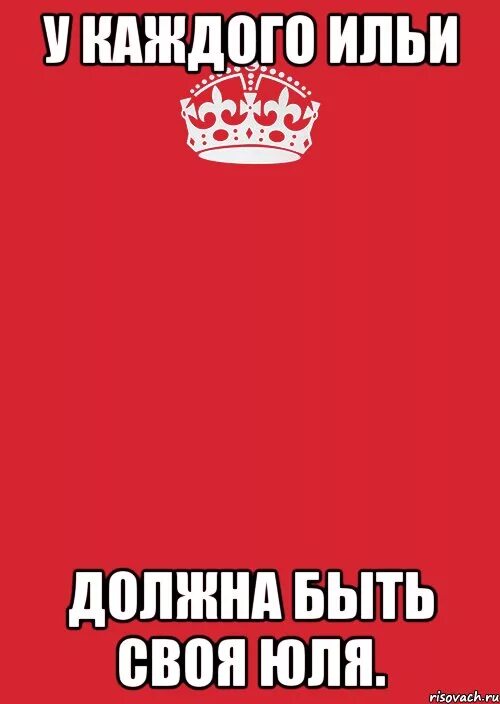 У КАЖДОГО ИЛЬИ

ДОЛЖНА БЫТЬ СВОЯ ЮЛЯ.

risovach.ru